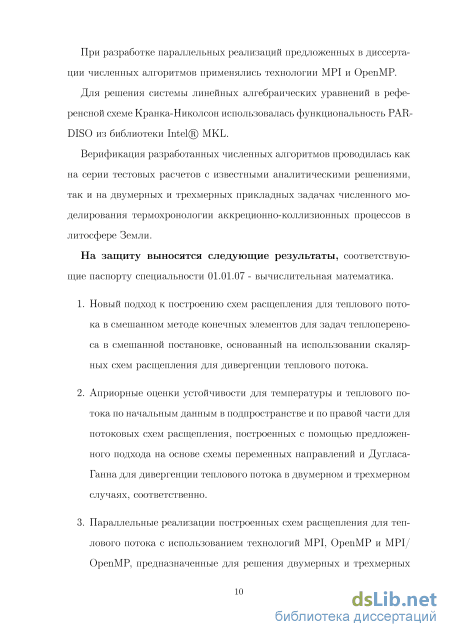 При разработке параллельных реализаций предложенных в диссертации численных алгоритмов применялись технологии MPI и OpenMP.

Для решения системы линейных алгебраических уравнений в референсной схеме Кранка-Николсон использовалась функциональность PARDISO из библиотеки Intel® MKL.

Верификация разработанных численных алгоритмов проводилась как на серии тестовых расчетов с известными аналитическими решениями, так и на двумерных и трехмерных прикладных задачах численного моделирования термохронологии аккреционно-коллизионных процессов в литосфере Земли.

**На защиту выносятся следующие результаты,** соответствующие паспорту специальности 01.01.07 - вычислительная математика.

1. Новый подход к построению схем расщепления для теплового потока в смешанном методе конечных элементов для задач теплопереноса в смешанной постановке, основанный на использовании скалярных схем расщепления для дивергенции теплового потока.

2. Априорные оценки устойчивости для температуры и теплового потока по начальным данным в подпространстве и по правой части для потоковых схем расщепления, построенных с помощью предложенного подхода на основе схемы переменных направлений и Дугласа-Ганна для дивергенции теплового потока в двумерном и трехмерном случаях, соответственно.

3. Параллельные реализации построенных схем расщепления для теплового потока с использованием технологий MPI, OpenMP и MPI/OpenMP, предназначенные для решения двумерных и трехмерных

10

dsLib.net
библиотека диссертаций